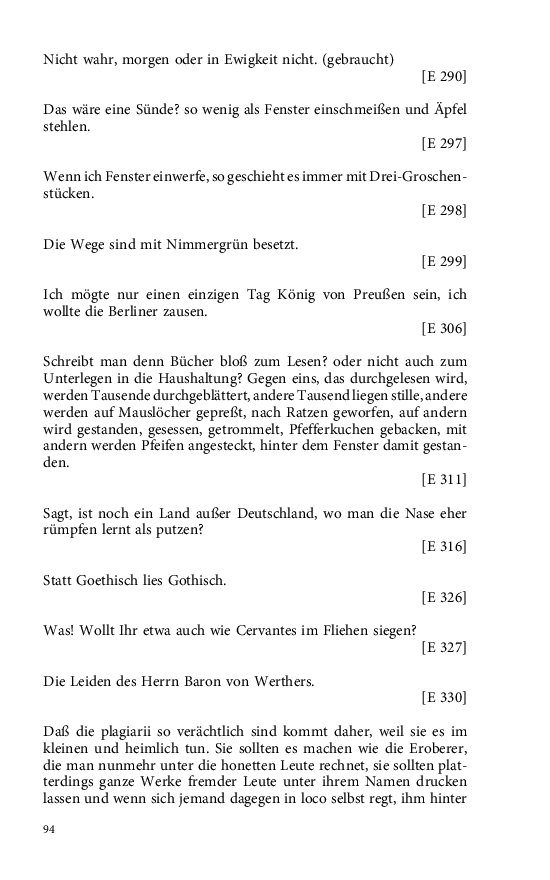 Nicht wahr, morgen oder in Ewigkeit nicht. (gebraucht)

[E 290]

Das wäre eine Sünde? so wenig als Fenster einschmeißen und Äpfel stehlen.

[E 297]

Wenn ich Fenster einwerfe, so geschieht es immer mit Drei-Groschenstücken.

[E 298]

Die Wege sind mit Nimmergrün besetzt.

[E 299]

Ich mögte nur einen einzigen Tag König von Preußen sein, ich wollte die Berliner zausen.

[E 306]

Schreibt man denn Bücher bloß zum Lesen? oder nicht auch zum Unterlegen in die Haushaltung? Gegen eins, das durchgelesen wird, werden Tausende durchgeblättert, andere Tausend liegen stille, andere werden auf Mauslöcher gepreßt, nach Ratzen geworfen, auf andern wird gestanden, gesessen, getrommelt, Pfefferkuchen gebacken, mit andern werden Pfeifen angesteckt, hinter dem Fenster damit gestanden.

[E 311]

Sagt, ist noch ein Land außer Deutschland, wo man die Nase eher rümpfen lernt als putzen?

[E 316]

Statt Goethisch lies Gothisch.

[E 326]

Was! Wollt Ihr etwa auch wie Cervantes im Fliehen siegen?

[E 327]

Die Leiden des Herrn Baron von Werthers.

[E 330]

Daß die plagiarii so verächtlich sind kommt daher, weil sie es im kleinen und heimlich tun. Sie sollten es machen wie die Eroberer, die man nunmehr unter die honetten Leute rechnet, sie sollten platterdings ganze Werke fremder Leute unter ihrem Namen drucken lassen und wenn sich jemand dagegen in loco selbst regt, ihm hinter

94